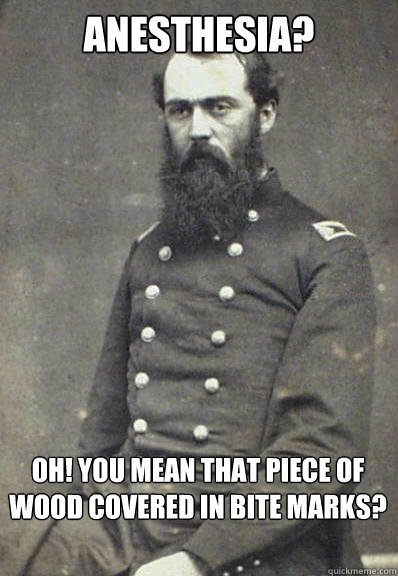 ANESTHESIA?

OH! YOU MEAN THAT PIECE OF WOOD COVERED IN BITE MARKS?

quickmeme.com